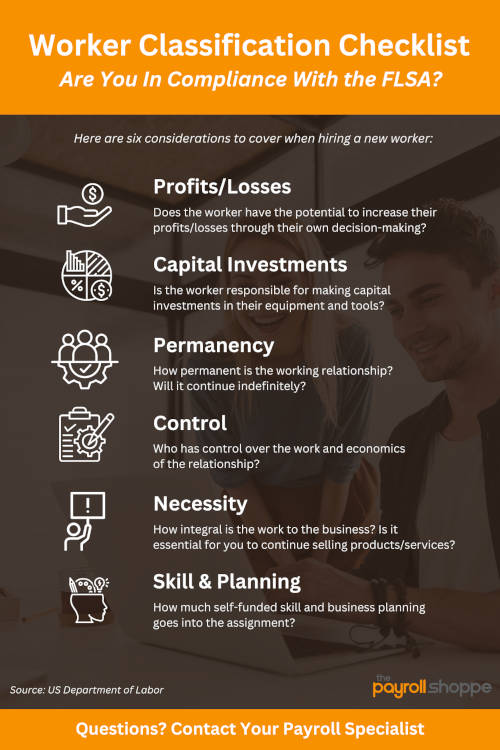 Worker Classification Checklist
Are You In Compliance With the FLSA?

Here are six considerations to cover when hiring a new worker:

Profits/Losses
Does the worker have the potential to increase their profits/losses through their own decision-making?

Capital Investments
Is the worker responsible for making capital investments in their equipment and tools?

Permanency
How permanent is the working relationship? Will it continue indefinitely?

Control
Who has control over the work and economics of the relationship?

Necessity
How integral is the work to the business? Is it essential for you to continue selling products/services?

Skill & Planning
How much self-funded skill and business planning goes into the assignment?

Source: US Department of Labor

the payroll shoppe

Questions? Contact Your Payroll Specialist